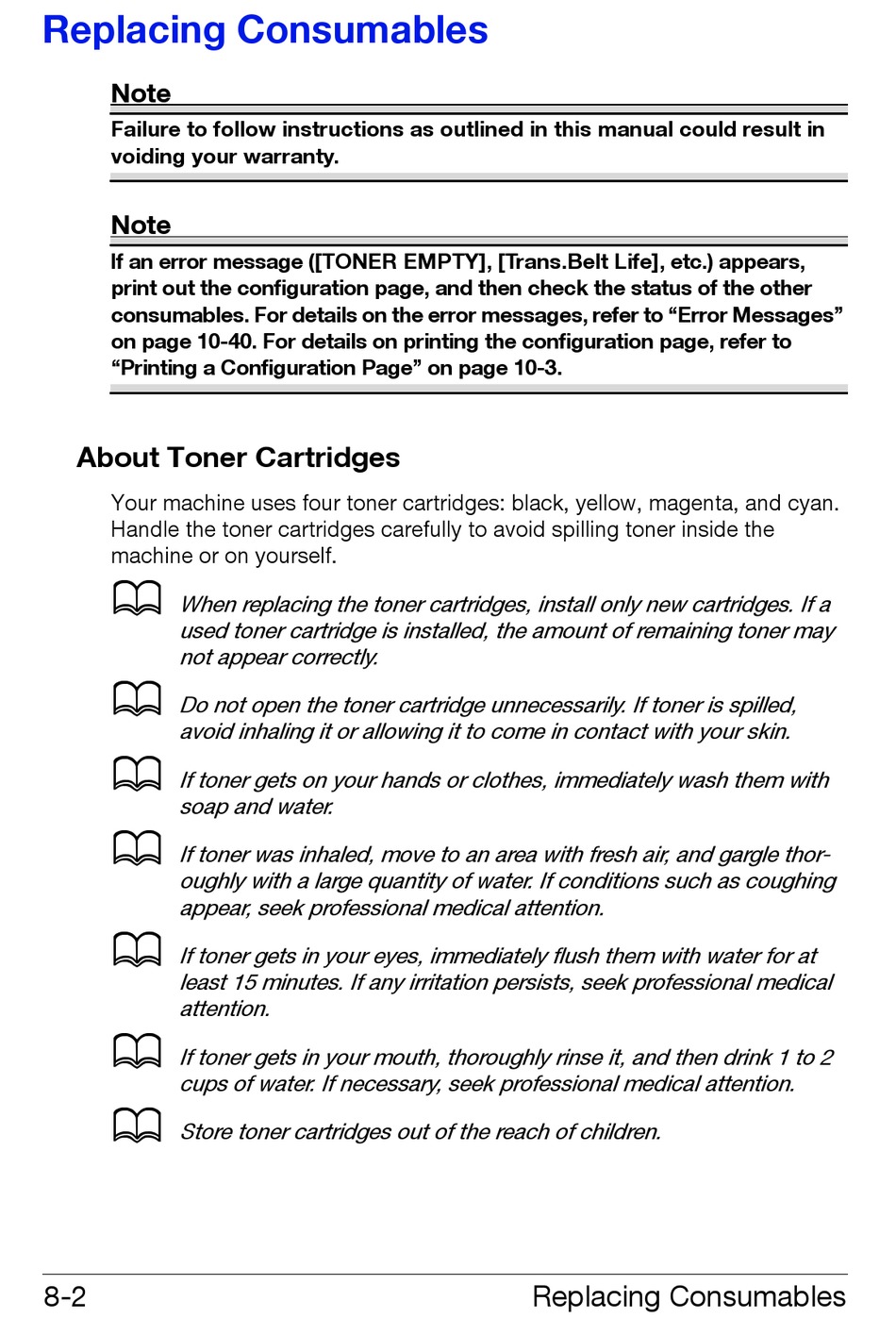 Replacing Consumables

Note

Failure to follow instructions as outlined in this manual could result in voiding your warranty.

Note

If an error message ([TONER EMPTY], [Trans.Belt Life], etc.) appears, print out the configuration page, and then check the status of the other consumables. For details on the error messages, refer to “Error Messages” on page 10-40. For details on printing the configuration page, refer to “Printing a Configuration Page” on page 10-3.

About Toner Cartridges

Your machine uses four toner cartridges: black, yellow, magenta, and cyan. Handle the toner cartridges carefully to avoid spilling toner inside the machine or on yourself.

When replacing the toner cartridges, install only new cartridges. If a used toner cartridge is installed, the amount of remaining toner may not appear correctly.

Do not open the toner cartridge unnecessarily. If toner is spilled, avoid inhaling it or allowing it to come in contact with your skin.

If toner gets on your hands or clothes, immediately wash them with soap and water.

If toner was inhaled, move to an area with fresh air, and gargle thoroughly with a large quantity of water. If conditions such as coughing appear, seek professional medical attention.

If toner gets in your eyes, immediately flush them with water for at least 15 minutes. If any irritation persists, seek professional medical attention.

If toner gets in your mouth, thoroughly rinse it, and then drink 1 to 2 cups of water. If necessary, seek professional medical attention.

Store toner cartridges out of the reach of children.

8-2 Replacing Consumables